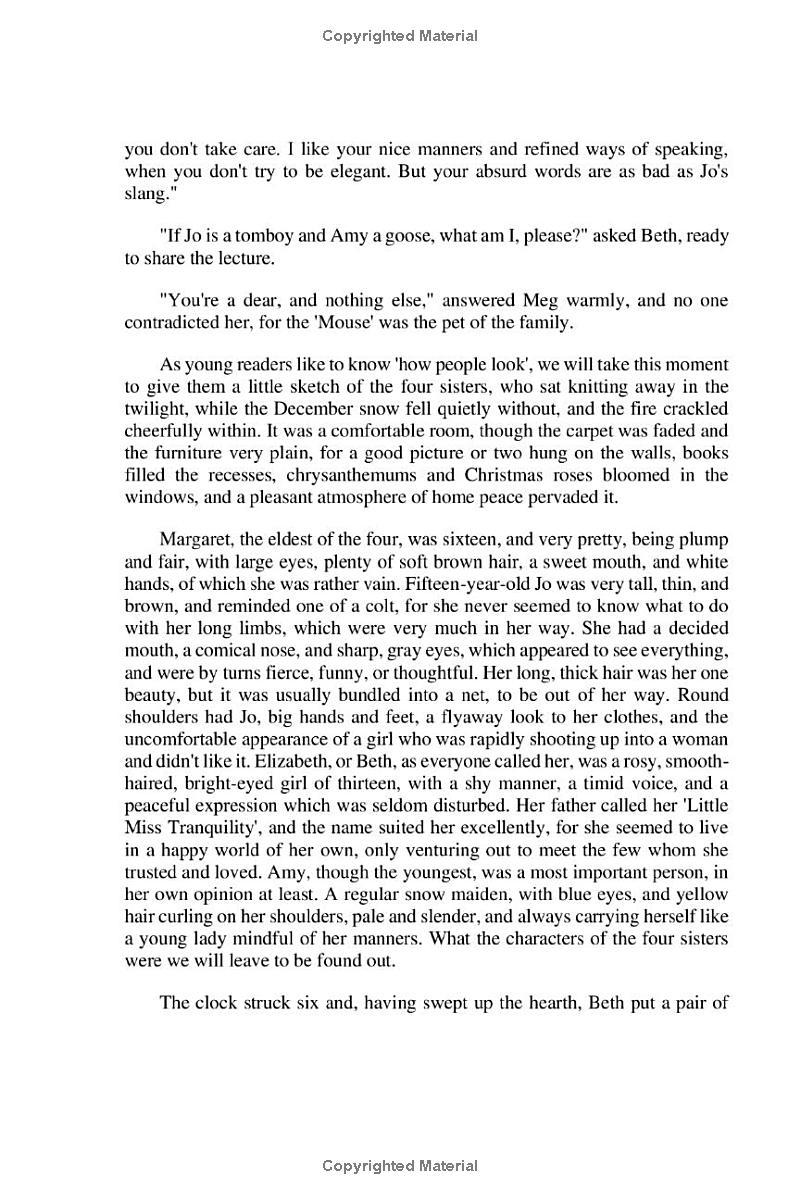 Copyrighted Material

you don't take care. I like your nice manners and refined ways of speaking, when you don't try to be elegant. But your absurd words are as bad as Jo's slang."

"If Jo is a tomboy and Amy a goose, what am I, please?" asked Beth, ready to share the lecture.

"You're a dear, and nothing else," answered Meg warmly, and no one contradicted her, for the 'Mouse' was the pet of the family.

As young readers like to know 'how people look', we will take this moment to give them a little sketch of the four sisters, who sat knitting away in the twilight, while the December snow fell quietly without, and the fire crackled cheerfully within. It was a comfortable room, though the carpet was faded and the furniture very plain, for a good picture or two hung on the walls, books filled the recesses, chrysanthemums and Christmas roses bloomed in the windows, and a pleasant atmosphere of home peace pervaded it.

Margaret, the eldest of the four, was sixteen, and very pretty, being plump and fair, with large eyes, plenty of soft brown hair, a sweet mouth, and white hands, of which she was rather vain. Fifteen-year-old Jo was very tall, thin, and brown, and reminded one of a colt, for she never seemed to know what to do with her long limbs, which were very much in her way. She had a decided mouth, a comical nose, and sharp, gray eyes, which appeared to see everything, and were by turns fierce, funny, or thoughtful. Her long, thick hair was her one beauty, but it was usually bundled into a net, to be out of her way. Round shoulders had Jo, big hands and feet, a flyaway look to her clothes, and the uncomfortable appearance of a girl who was rapidly shooting up into a woman and didn't like it. Elizabeth, or Beth, as everyone called her, was a rosy, smooth-haired, bright-eyed girl of thirteen, with a shy manner, a timid voice, and a peaceful expression which was seldom disturbed. Her father called her 'Little Miss Tranquility', and the name suited her excellently, for she seemed to live in a happy world of her own, only venturing out to meet the few whom she trusted and loved. Amy, though the youngest, was a most important person, in her own opinion at least. A regular snow maiden, with blue eyes, and yellow hair curling on her shoulders, pale and slender, and always carrying herself like a young lady mindful of her manners. What the characters of the four sisters were we will leave to be found out.

The clock struck six and, having swept up the hearth, Beth put a pair of

Copyrighted Material